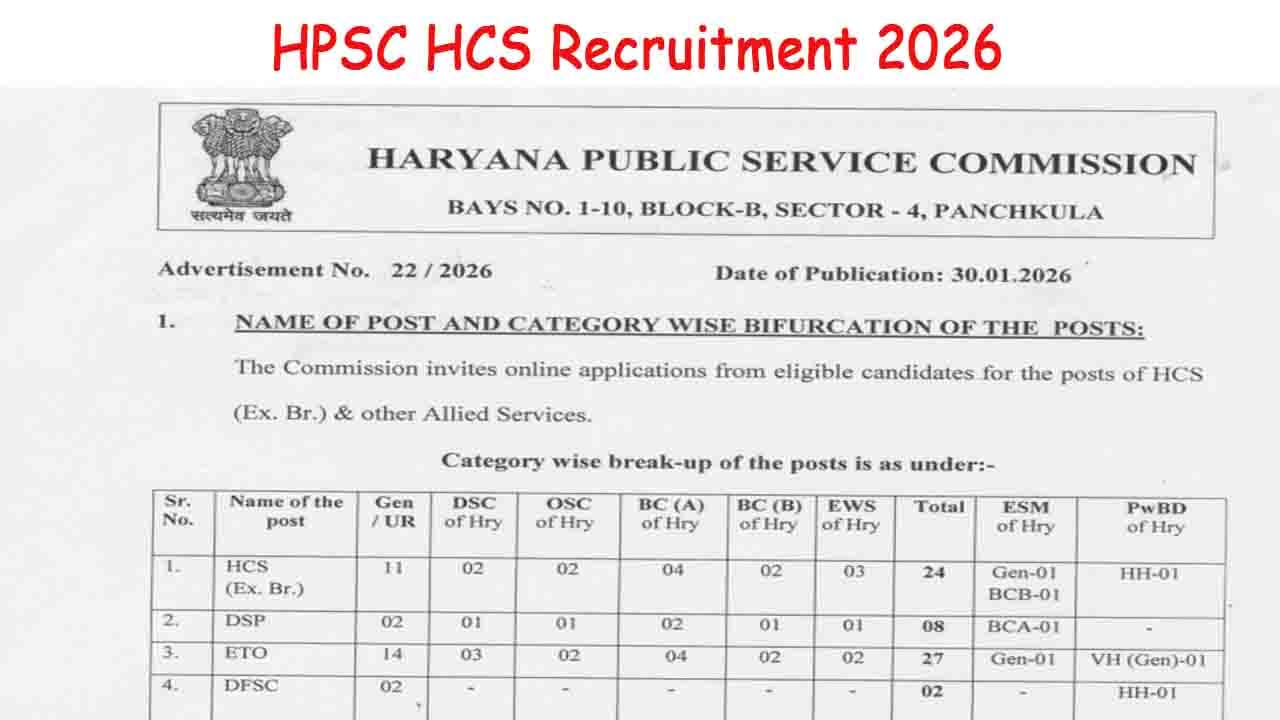 HPSC HCS Recruitment 2026

सत्यमेव जयते

HARYANA PUBLIC SERVICE COMMISSION

BAYS NO. 1-10, BLOCK-B, SECTOR - 4, PANCHKULA

Advertisement No. 22 / 2026

Date of Publication: 30.01.2026

1. NAME OF POST AND CATEGORY WISE BIFURCATION OF THE POSTS:

The Commission invites online applications from eligible candidates for the posts of HCS (Ex. Br.) & other Allied Services.

Category wise break-up of the posts is as under:-

| Sr. No. | Name of the post | Gen / UR | DSC of Hry | OSC of Hry | BC (A) of Hry | BC (B) of Hry | EWS of Hry | Total | ESM of Hry | PwBD of Hry |
|---|---|---|---|---|---|---|---|---|---|---|
| 1. | HCS (Ex. Br.) | 11 | 02 | 02 | 04 | 02 | 03 | 24 | Gen-01 BCB-01 | HH-01 |
| 2. | DSP | 02 | 01 | 01 | 02 | 01 | 01 | 08 | BCA-01 | - |
| 3. | ETO | 14 | 03 | 02 | 04 | 02 | 02 | 27 | Gen-01 | VH (Gen)-01 |
| 4. | DFSC | 02 | - | - | - | - | - | 02 | - | HH-01 |